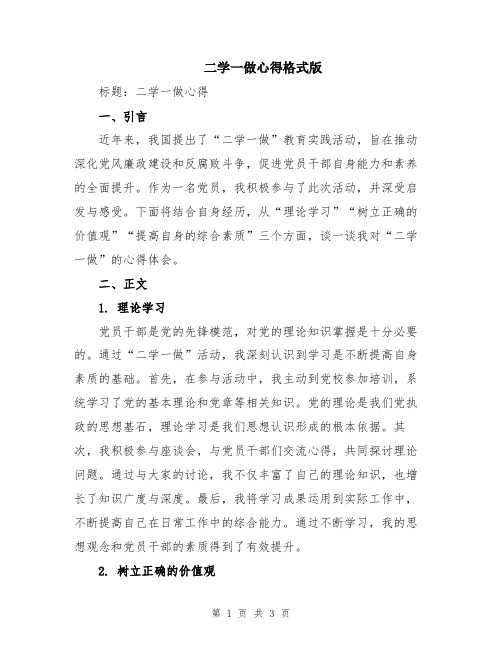 二学一做心得格式版

标题：二学一做心得

一、引言

近年来，我国提出了“二学一做”教育实践活动，旨在推动深化党风廉政建设和反腐败斗争，促进党员干部自身能力和素养的全面提升。作为一名党员，我积极参与了此次活动，并深受启发与感受。下面将结合自身经历，从“理论学习”“树立正确的价值观”“提高自身的综合素质”三个方面，谈一谈我对“二学一做”的心得体会。

二、正文

1. 理论学习

党员干部是党的先锋模范，对党的理论知识掌握是十分必要的。通过“二学一做”活动，我深刻认识到学习是不断提高自身素质的基础。首先，在参与活动中，我主动到党校参加培训，系统学习了党的基本理论和党章等相关知识。党的理论是我们党执政的思想基石，理论学习是我们思想认识形成的根本依据。其次，我积极参与座谈会，与党员干部们交流心得，共同探讨理论问题。通过与大家的讨论，我不仅丰富了自己的理论知识，也增长了知识广度与深度。最后，我将学习成果运用到实际工作中，不断提高自己在日常工作中的综合能力。通过不断学习，我的思想观念和党员干部的素质得到了有效提升。

2. 树立正确的价值观

第 1 页 共 3 页